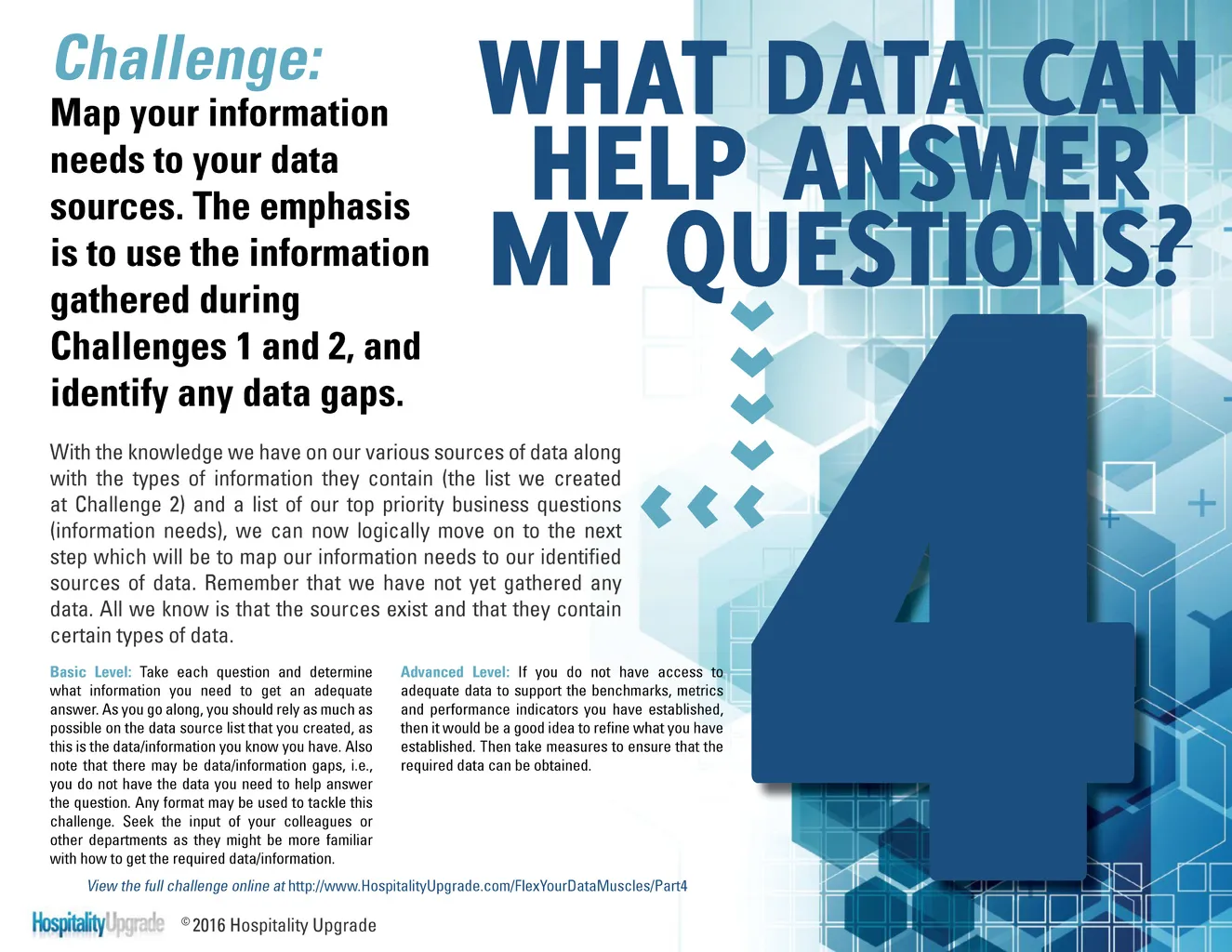 Challenge:
Map your information needs to your data sources. The emphasis is to use the information gathered during Challenges 1 and 2, and identify any data gaps.

WHAT DATA CAN HELP ANSWER MY QUESTIONS?

4

With the knowledge we have on our various sources of data along with the types of information they contain (the list we created at Challenge 2) and a list of our top priority business questions (information needs), we can now logically move on to the next step which will be to map our information needs to our identified sources of data. Remember that we have not yet gathered any data. All we know is that the sources exist and that they contain certain types of data.

Basic Level: Take each question and determine what information you need to get an adequate answer. As you go along, you should rely as much as possible on the data source list that you created, as this is the data/information you know you have. Also note that there may be data/information gaps, i.e., you do not have the data you need to help answer the question. Any format may be used to tackle this challenge. Seek the input of your colleagues or other departments as they might be more familiar with how to get the required data/information.

Advanced Level: If you do not have access to adequate data to support the benchmarks, metrics and performance indicators you have established, then it would be a good idea to refine what you have established. Then take measures to ensure that the required data can be obtained.

View the full challenge online at http://www.HospitalityUpgrade.com/FlexYourDataMuscles/Part4

HospitalityUpgrade © 2016 Hospitality Upgrade